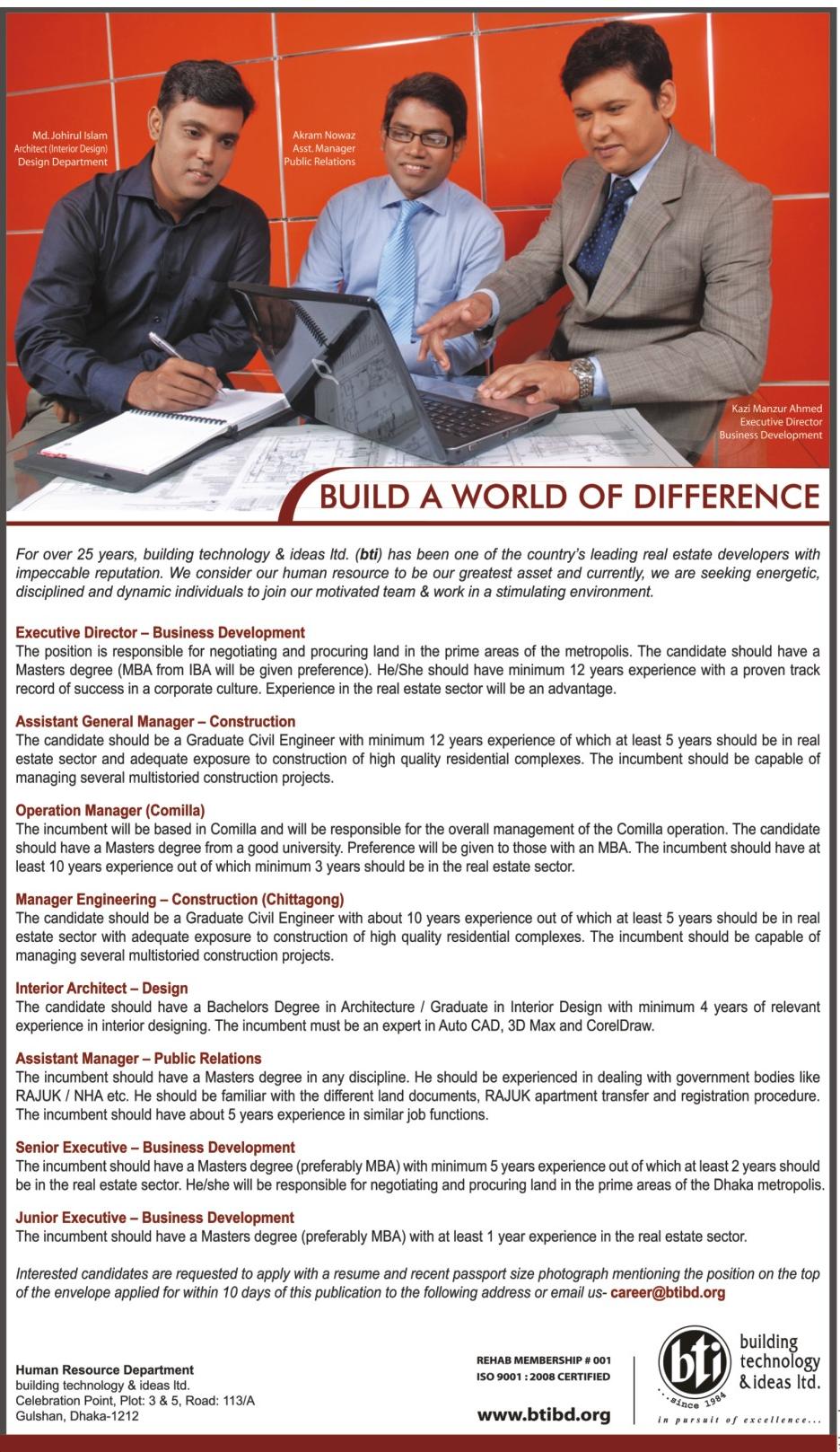 Md. Johirul Islam
Architect (Interior Design)
Design Department

Akram Nowaz
Asst. Manager
Public Relations

Kazi Manzur Ahmed
Executive Director
Business Development

BUILD A WORLD OF DIFFERENCE

For over 25 years, building technology & ideas ltd. (bti) has been one of the country's leading real estate developers with impeccable reputation. We consider our human resource to be our greatest asset and currently, we are seeking energetic, disciplined and dynamic individuals to join our motivated team & work in a stimulating environment.

Executive Director – Business Development
The position is responsible for negotiating and procuring land in the prime areas of the metropolis. The candidate should have a Masters degree (MBA from IBA will be given preference). He/She should have minimum 12 years experience with a proven track record of success in a corporate culture. Experience in the real estate sector will be an advantage.

Assistant General Manager – Construction
The candidate should be a Graduate Civil Engineer with minimum 12 years experience of which at least 5 years should be in real estate sector and adequate exposure to construction of high quality residential complexes. The incumbent should be capable of managing several multistoried construction projects.

Operation Manager (Comilla)
The incumbent will be based in Comilla and will be responsible for the overall management of the Comilla operation. The candidate should have a Masters degree from a good university. Preference will be given to those with an MBA. The incumbent should have at least 10 years experience out of which minimum 3 years should be in the real estate sector.

Manager Engineering – Construction (Chittagong)
The candidate should be a Graduate Civil Engineer with about 10 years experience out of which at least 5 years should be in real estate sector with adequate exposure to construction of high quality residential complexes. The incumbent should be capable of managing several multistoried construction projects.

Interior Architect – Design
The candidate should have a Bachelors Degree in Architecture / Graduate in Interior Design with minimum 4 years of relevant experience in interior designing. The incumbent must be an expert in Auto CAD, 3D Max and CorelDraw.

Assistant Manager – Public Relations
The incumbent should have a Masters degree in any discipline. He should be experienced in dealing with government bodies like RAJUK / NHA etc. He should be familiar with the different land documents, RAJUK apartment transfer and registration procedure. The incumbent should have about 5 years experience in similar job functions.

Senior Executive – Business Development
The incumbent should have a Masters degree (preferably MBA) with minimum 5 years experience out of which at least 2 years should be in the real estate sector. He/she will be responsible for negotiating and procuring land in the prime areas of the Dhaka metropolis.

Junior Executive – Business Development
The incumbent should have a Masters degree (preferably MBA) with at least 1 year experience in the real estate sector.

Interested candidates are requested to apply with a resume and recent passport size photograph mentioning the position on the top of the envelope applied for within 10 days of this publication to the following address or email us- career@btibd.org

Human Resource Department
building technology & ideas ltd.
Celebration Point, Plot: 3 & 5, Road: 113/A
Gulshan, Dhaka-1212

REHAB MEMBERSHIP # 001
ISO 9001 : 2008 CERTIFIED
www.btibd.org

bti
since 1984
building technology & ideas ltd.
in pursuit of excellence...